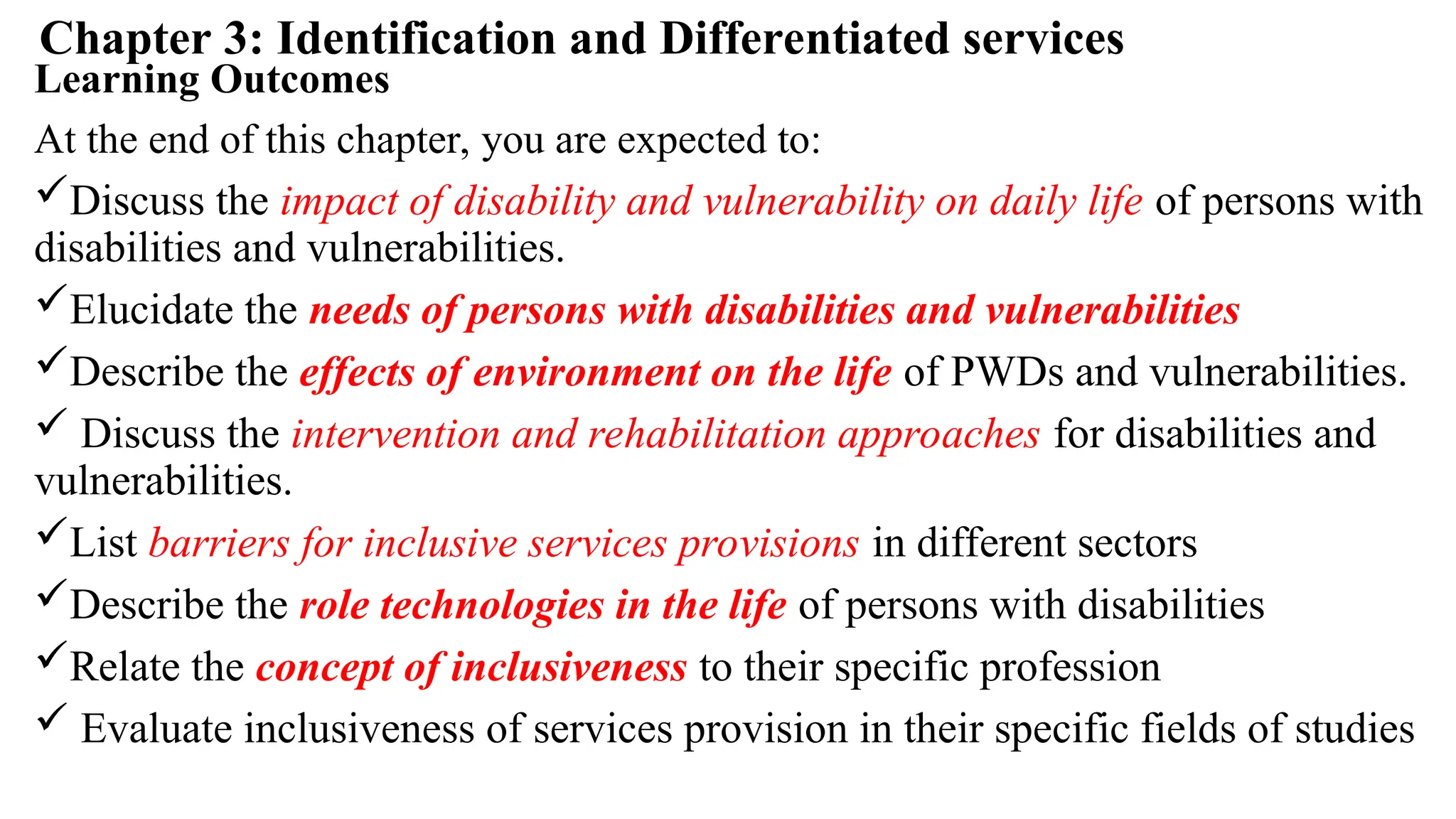 Chapter 3: Identification and Differentiated services
Learning Outcomes

At the end of this chapter, you are expected to:

✓Discuss the impact of disability and vulnerability on daily life of persons with disabilities and vulnerabilities.

✓Elucidate the needs of persons with disabilities and vulnerabilities

✓Describe the effects of environment on the life of PWDs and vulnerabilities.

✓ Discuss the intervention and rehabilitation approaches for disabilities and vulnerabilities.

✓List barriers for inclusive services provisions in different sectors

✓Describe the role technologies in the life of persons with disabilities

✓Relate the concept of inclusiveness to their specific profession

✓ Evaluate inclusiveness of services provision in their specific fields of studies